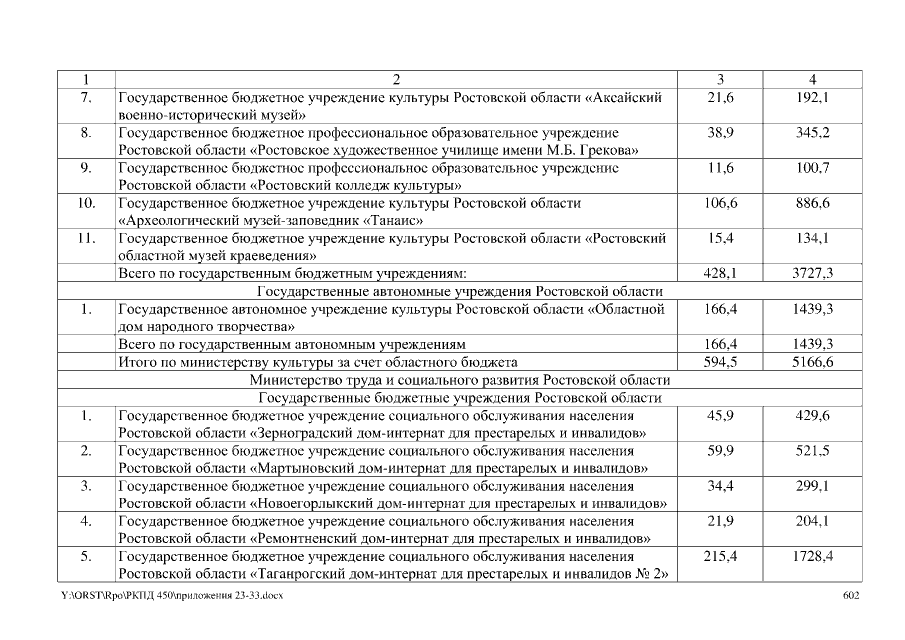 | 1 | 2 | 3 | 4 |
|---|---|---|---|
| 7. | Государственное бюджетное учреждение культуры Ростовской области «Аксайский военно-исторический музей» | 21,6 | 192,1 |
| 8. | Государственное бюджетное профессиональное образовательное учреждение Ростовской области «Ростовское художественное училище имени М.Б. Грекова» | 38,9 | 345,2 |
| 9. | Государственное бюджетное профессиональное образовательное учреждение Ростовской области «Ростовский колледж культуры» | 11,6 | 100,7 |
| 10. | Государственное бюджетное учреждение культуры Ростовской области «Археологический музей-заповедник «Танаис» | 106,6 | 886,6 |
| 11. | Государственное бюджетное учреждение культуры Ростовской области «Ростовский областной музей краеведения» | 15,4 | 134,1 |
| | Всего по государственным бюджетным учреждениям: | 428,1 | 3727,3 |
| | Государственные автономные учреждения Ростовской области | | |
| 1. | Государственное автономное учреждение культуры Ростовской области «Областной дом народного творчества» | 166,4 | 1439,3 |
| | Всего по государственным автономным учреждениям | 166,4 | 1439,3 |
| | Итого по министерству культуры за счет областного бюджета | 594,5 | 5166,6 |
| | Министерство труда и социального развития Ростовской области | | |
| | Государственные бюджетные учреждения Ростовской области | | |
| 1. | Государственное бюджетное учреждение социального обслуживания населения Ростовской области «Зерноградский дом-интернат для престарелых и инвалидов» | 45,9 | 429,6 |
| 2. | Государственное бюджетное учреждение социального обслуживания населения Ростовской области «Мартыновский дом-интернат для престарелых и инвалидов» | 59,9 | 521,5 |
| 3. | Государственное бюджетное учреждение социального обслуживания населения Ростовской области «Новоегорлыкский дом-интернат для престарелых и инвалидов» | 34,4 | 299,1 |
| 4. | Государственное бюджетное учреждение социального обслуживания населения Ростовской области «Ремонтненский дом-интернат для престарелых и инвалидов» | 21,9 | 204,1 |
| 5. | Государственное бюджетное учреждение социального обслуживания населения Ростовской области «Таганрогский дом-интернат для престарелых и инвалидов № 2» | 215,4 | 1728,4 |

Y:\ORST\Rpo\РКПД 450\приложения 23-33.docx 602